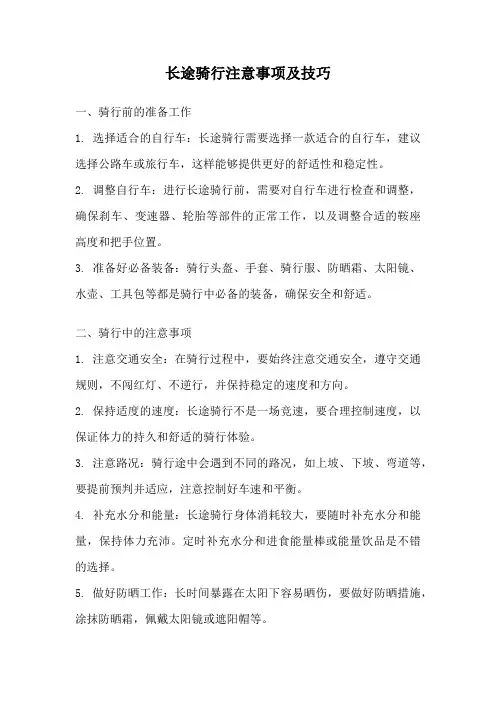 长途骑行注意事项及技巧

一、骑行前的准备工作

1. 选择适合的自行车：长途骑行需要选择一款适合的自行车，建议选择公路车或旅行车，这样能够提供更好的舒适性和稳定性。

2. 调整自行车：进行长途骑行前，需要对自行车进行检查和调整，确保刹车、变速器、轮胎等部件的正常工作，以及调整合适的鞍座高度和把手位置。

3. 准备好必备装备：骑行头盔、手套、骑行服、防晒霜、太阳镜、水壶、工具包等都是骑行中必备的装备，确保安全和舒适。

二、骑行中的注意事项

1. 注意交通安全：在骑行过程中，要始终注意交通安全，遵守交通规则，不闯红灯、不逆行，并保持稳定的速度和方向。

2. 保持适度的速度：长途骑行不是一场竞速，要合理控制速度，以保证体力的持久和舒适的骑行体验。

3. 注意路况：骑行途中会遇到不同的路况，如上坡、下坡、弯道等，要提前预判并适应，注意控制好车速和平衡。

4. 补充水分和能量：长途骑行身体消耗较大，要随时补充水分和能量，保持体力充沛。定时补充水分和进食能量棒或能量饮品是不错的选择。

5. 做好防晒工作：长时间暴露在太阳下容易晒伤，要做好防晒措施，涂抹防晒霜，佩戴太阳镜或遮阳帽等。